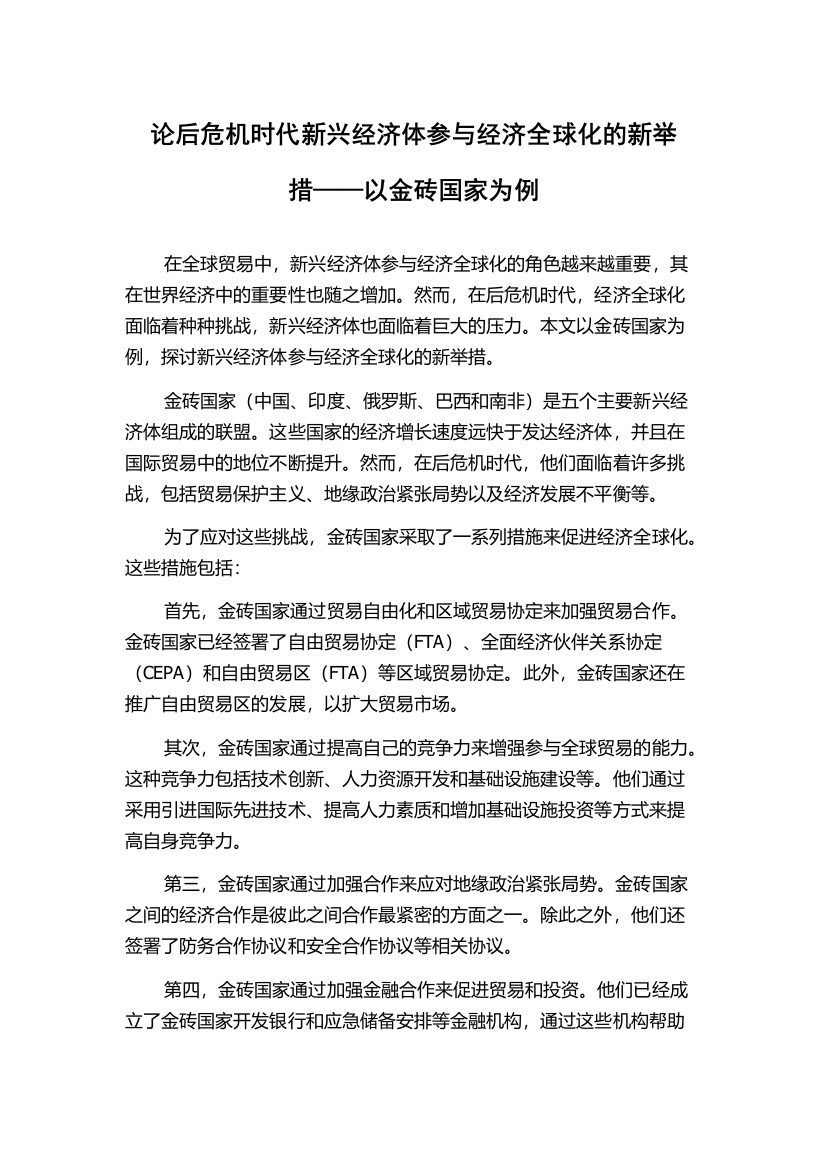 论后危机时代新兴经济体参与经济全球化的新举措——以金砖国家为例

在全球贸易中，新兴经济体参与经济全球化的角色越来越重要，其在世界经济中的重要性也随之增加。然而，在后危机时代，经济全球化面临着种种挑战，新兴经济体也面临着巨大的压力。本文以金砖国家为例，探讨新兴经济体参与经济全球化的新举措。

金砖国家（中国、印度、俄罗斯、巴西和南非）是五个主要新兴经济体组成的联盟。这些国家的经济增长速度远快于发达经济体，并且在国际贸易中的地位不断提升。然而，在后危机时代，他们面临着许多挑战，包括贸易保护主义、地缘政治紧张局势以及经济发展不平衡等。

为了应对这些挑战，金砖国家采取了一系列措施来促进经济全球化。这些措施包括：

首先，金砖国家通过贸易自由化和区域贸易协定来加强贸易合作。金砖国家已经签署了自由贸易协定（FTA）、全面经济伙伴关系协定（CEPA）和自由贸易区（FTA）等区域贸易协定。此外，金砖国家还在推广自由贸易区的发展，以扩大贸易市场。

其次，金砖国家通过提高自己的竞争力来增强参与全球贸易的能力。这种竞争力包括技术创新、人力资源开发和基础设施建设等。他们通过采用引进国际先进技术、提高人力素质和增加基础设施投资等方式来提高自身竞争力。

第三，金砖国家通过加强合作来应对地缘政治紧张局势。金砖国家之间的经济合作是彼此之间合作最紧密的方面之一。除此之外，他们还签署了防务合作协议和安全合作协议等相关协议。

第四，金砖国家通过加强金融合作来促进贸易和投资。他们已经成立了金砖国家开发银行和应急储备安排等金融机构，通过这些机构帮助